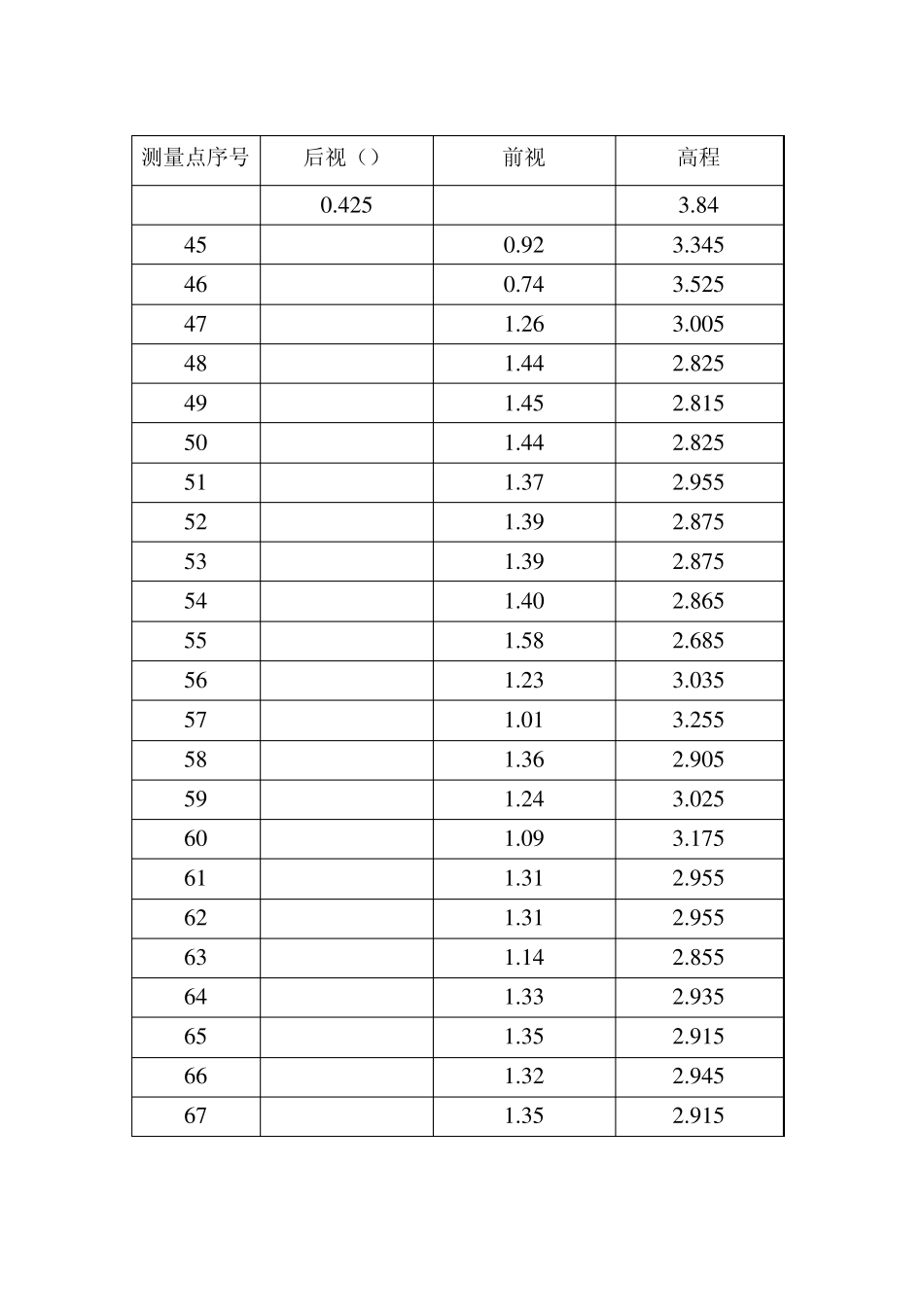 | 测量点序号 | 后视（） | 前视 | 高程 |
|---|---|---|---|
| | 0.425 | | 3.84 |
| 45 | | 0.92 | 3.345 |
| 46 | | 0.74 | 3.525 |
| 47 | | 1.26 | 3.005 |
| 48 | | 1.44 | 2.825 |
| 49 | | 1.45 | 2.815 |
| 50 | | 1.44 | 2.825 |
| 51 | | 1.37 | 2.955 |
| 52 | | 1.39 | 2.875 |
| 53 | | 1.39 | 2.875 |
| 54 | | 1.40 | 2.865 |
| 55 | | 1.58 | 2.685 |
| 56 | | 1.23 | 3.035 |
| 57 | | 1.01 | 3.255 |
| 58 | | 1.36 | 2.905 |
| 59 | | 1.24 | 3.025 |
| 60 | | 1.09 | 3.175 |
| 61 | | 1.31 | 2.955 |
| 62 | | 1.31 | 2.955 |
| 63 | | 1.14 | 2.855 |
| 64 | | 1.33 | 2.935 |
| 65 | | 1.35 | 2.915 |
| 66 | | 1.32 | 2.945 |
| 67 | | 1.35 | 2.915 |